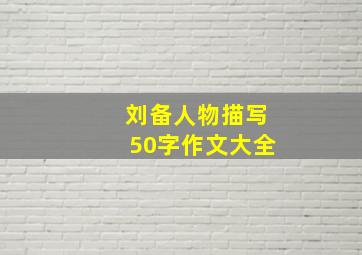 刘备人物描写
50字作文大全